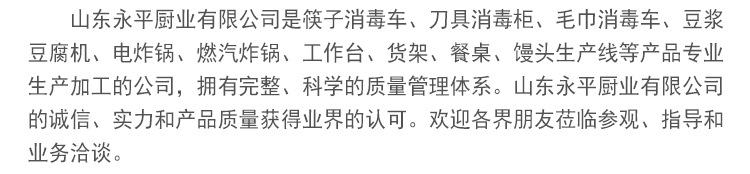 山东永平厨业有限公司是筷子消毒车、刀具消毒柜、毛巾消毒车、豆浆豆腐机、电炸锅、燃汽炸锅、工作台、货架、餐桌、馒头生产线等产品专业生产加工的公司，拥有完整、科学的质量管理体系。山东永平厨业有限公司的诚信、实力和产品质量获得业界的认可。欢迎各界朋友莅临参观、指导和业务洽谈。